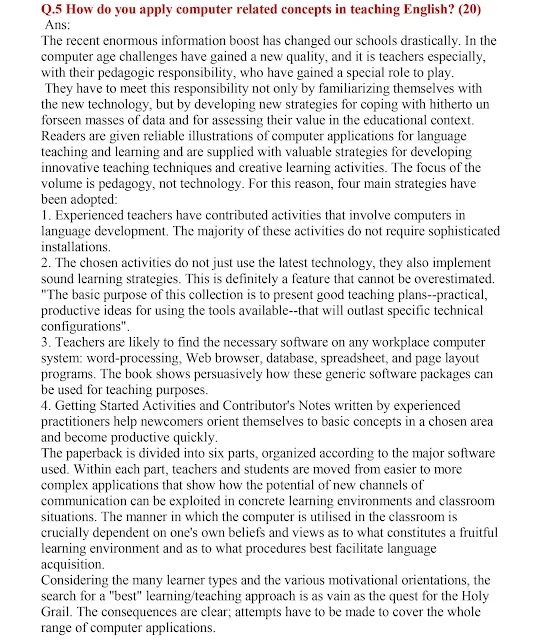 Q.5 How do you apply computer related concepts in teaching English? (20)
Ans:
The recent enormous information boost has changed our schools drastically. In the computer age challenges have gained a new quality, and it is teachers especially, with their pedagogic responsibility, who have gained a special role to play.
They have to meet this responsibility not only by familiarizing themselves with the new technology, but by developing new strategies for coping with hitherto un forseen masses of data and for assessing their value in the educational context. Readers are given reliable illustrations of computer applications for language teaching and learning and are supplied with valuable strategies for developing innovative teaching techniques and creative learning activities. The focus of the volume is pedagogy, not technology. For this reason, four main strategies have been adopted:
1. Experienced teachers have contributed activities that involve computers in language development. The majority of these activities do not require sophisticated installations.
2. The chosen activities do not just use the latest technology, they also implement sound learning strategies. This is definitely a feature that cannot be overestimated. "The basic purpose of this collection is to present good teaching plans--practical, productive ideas for using the tools available--that will outlast specific technical configurations".
3. Teachers are likely to find the necessary software on any workplace computer system: word-processing, Web browser, database, spreadsheet, and page layout programs. The book shows persuasively how these generic software packages can be used for teaching purposes.
4. Getting Started Activities and Contributor's Notes written by experienced practitioners help newcomers orient themselves to basic concepts in a chosen area and become productive quickly.
The paperback is divided into six parts, organized according to the major software used. Within each part, teachers and students are moved from easier to more complex applications that show how the potential of new channels of communication can be exploited in concrete learning environments and classroom situations. The manner in which the computer is utilised in the classroom is crucially dependent on one's own beliefs and views as to what constitutes a fruitful learning environment and as to what procedures best facilitate language acquisition.
Considering the many learner types and the various motivational orientations, the search for a "best" learning/teaching approach is as vain as the quest for the Holy Grail. The consequences are clear; attempts have to be made to cover the whole range of computer applications.